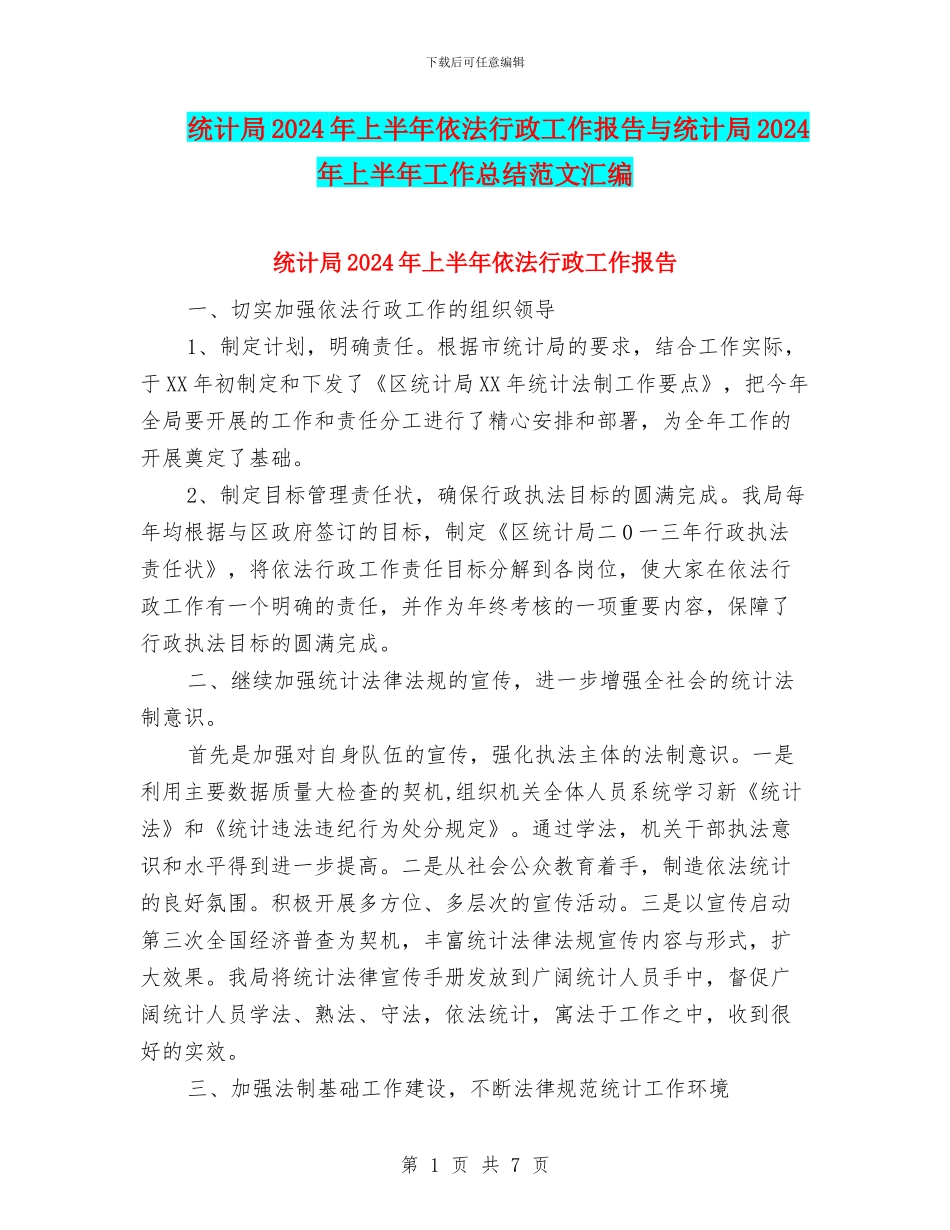 下载后可任意编辑

统计局2024年上半年依法行政工作报告与统计局2024年上半年工作总结范文汇编

统计局2024年上半年依法行政工作报告

一、切实加强依法行政工作的组织领导

1、制定计划，明确责任。根据市统计局的要求，结合工作实际，于XX年初制定和下发了《区统计局XX年统计法制工作要点》，把今年全局要开展的工作和责任分工进行了精心安排和部署，为全年工作的开展奠定了基础。

2、制定目标管理责任状，确保行政执法目标的圆满完成。我局每年均根据与区政府签订的目标，制定《区统计局二0一三年行政执法责任状》，将依法行政工作责任目标分解到各岗位，使大家在依法行政工作有一个明确的责任，并作为年终考核的一项重要内容，保障了行政执法目标的圆满完成。

二、继续加强统计法律法规的宣传，进一步增强全社会的统计法制意识。

首先是加强对自身队伍的宣传，强化执法主体的法制意识。一是利用主要数据质量大检查的契机,组织机关全体人员系统学习新《统计法》和《统计违法违纪行为处分规定》。通过学法，机关干部执法意识和水平得到进一步提高。二是从社会公众教育着手，制造依法统计的良好氛围。积极开展多方位、多层次的宣传活动。三是以宣传启动第三次全国经济普查为契机，丰富统计法律法规宣传内容与形式，扩大效果。我局将统计法律宣传手册发放到广阔统计人员手中，督促广阔统计人员学法、熟法、守法，依法统计，寓法于工作之中，收到很好的实效。

三、加强法制基础工作建设，不断法律规范统计工作环境

第 1 页 共 7 页